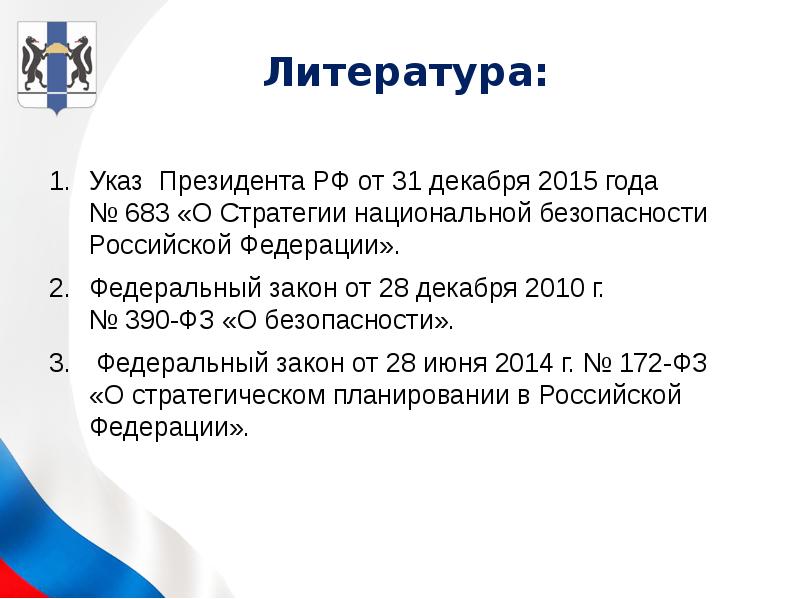 Литература:

1. Указ Президента РФ от 31 декабря 2015 года № 683 «О Стратегии национальной безопасности Российской Федерации».

2. Федеральный закон от 28 декабря 2010 г. № 390-ФЗ «О безопасности».

3. Федеральный закон от 28 июня 2014 г. № 172-ФЗ «О стратегическом планировании в Российской Федерации».